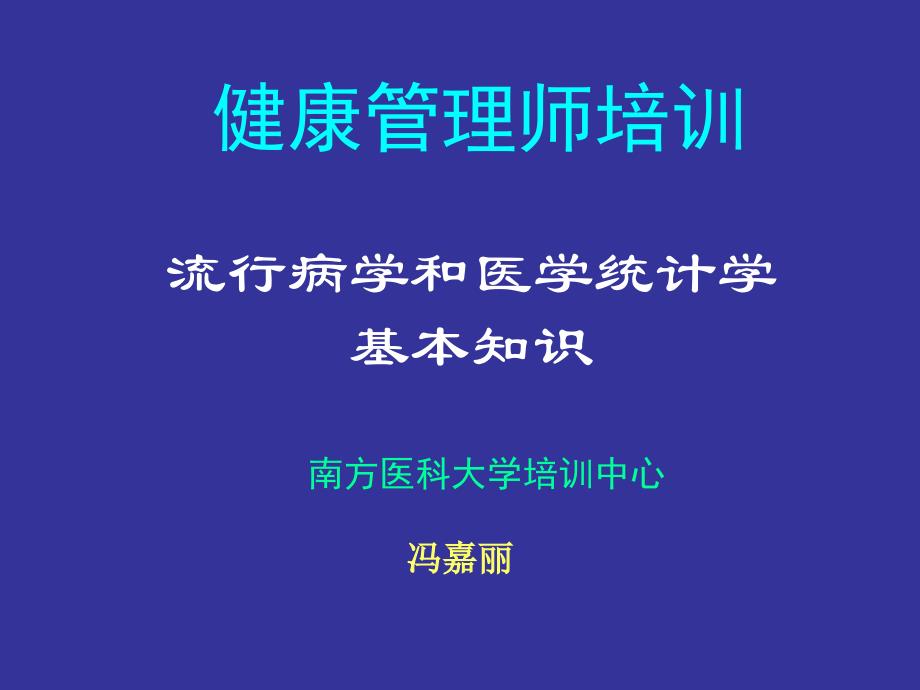 健康管理师培训

流行病学和医学统计学
基本知识

南方医科大学培训中心

冯嘉丽